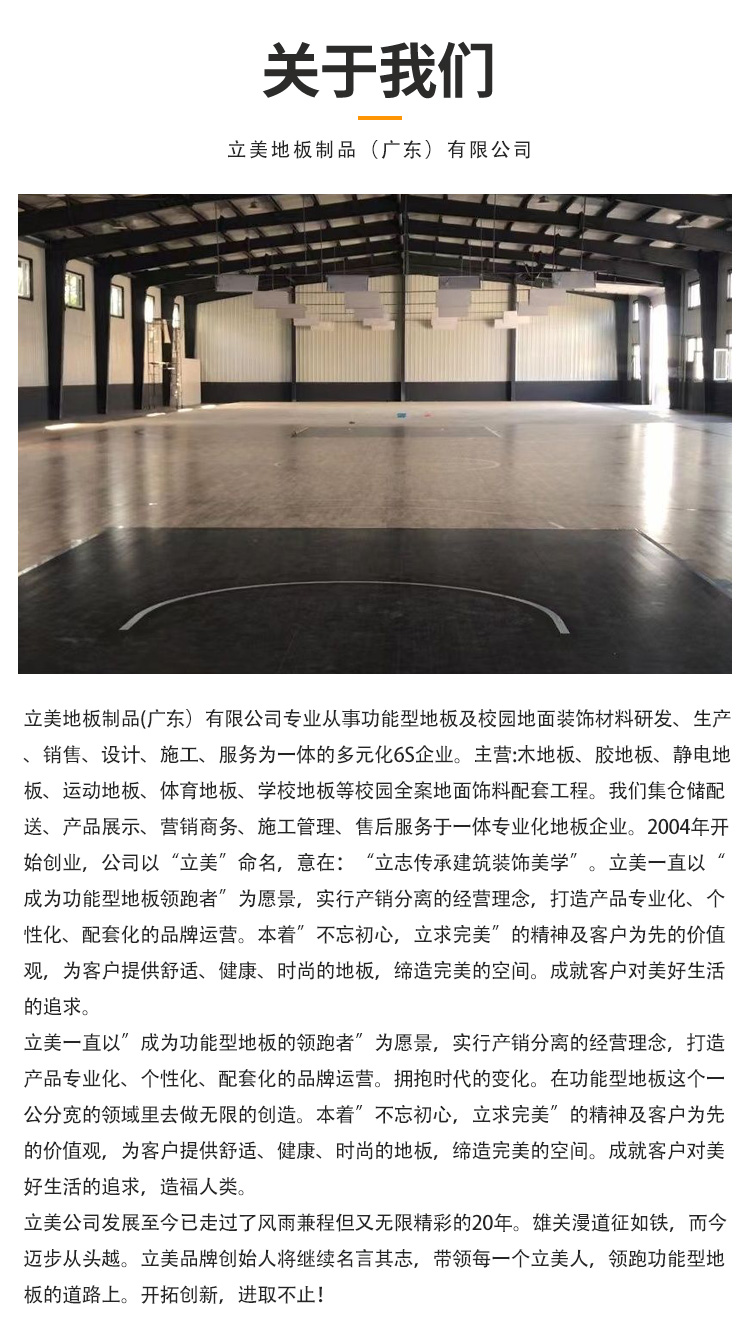 关于我们

立美地板制品（广东）有限公司

立美地板制品(广东）有限公司专业从事功能型地板及校园地面装饰材料研发、生产、销售、设计、施工、服务为一体的多元化6S企业。主营:木地板、胶地板、静电地板、运动地板、体育地板、学校地板等校园全案地面饰料配套工程。我们集仓储配送、产品展示、营销商务、施工管理、售后服务于一体专业化地板企业。2004年开始创业，公司以“立美”命名，意在：“立志传承建筑装饰美学”。立美一直以“成为功能型地板领跑者”为愿景，实行产销分离的经营理念，打造产品专业化、个性化、配套化的品牌运营。本着”不忘初心，立求完美”的精神及客户为先的价值观，为客户提供舒适、健康、时尚的地板，缔造完美的空间。成就客户对美好生活的追求。

立美一直以”成为功能型地板的领跑者”为愿景，实行产销分离的经营理念，打造产品专业化、个性化、配套化的品牌运营。拥抱时代的变化。在功能型地板这个一公分宽的领域里去做无限的创造。本着”不忘初心，立求完美”的精神及客户为先的价值观，为客户提供舒适、健康、时尚的地板，缔造完美的空间。成就客户对美好生活的追求，造福人类。

立美公司发展至今已走过了风雨兼程但又无限精彩的20年。雄关漫道征如铁，而今迈步从头越。立美品牌创始人将继续名言其志，带领每一个立美人，领跑功能型地板的道路上。开拓创新，进取不止！